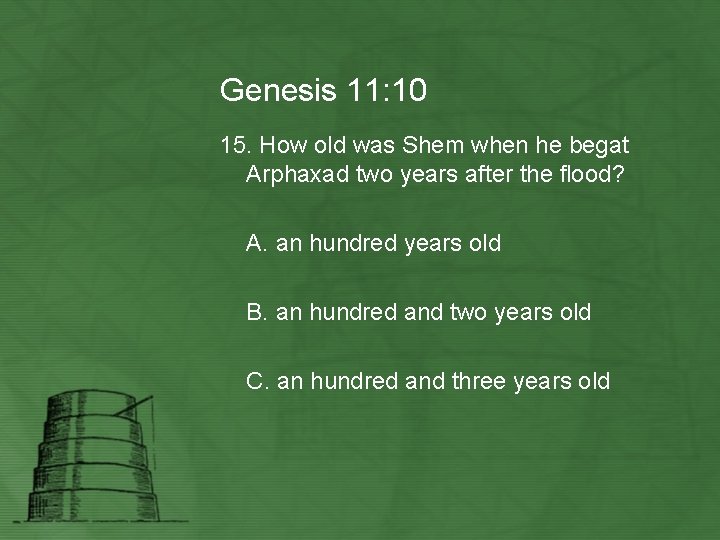 Genesis 11:10

15. How old was Shem when he begat Arphaxad two years after the flood?

A. an hundred years old

B. an hundred and two years old

C. an hundred and three years old